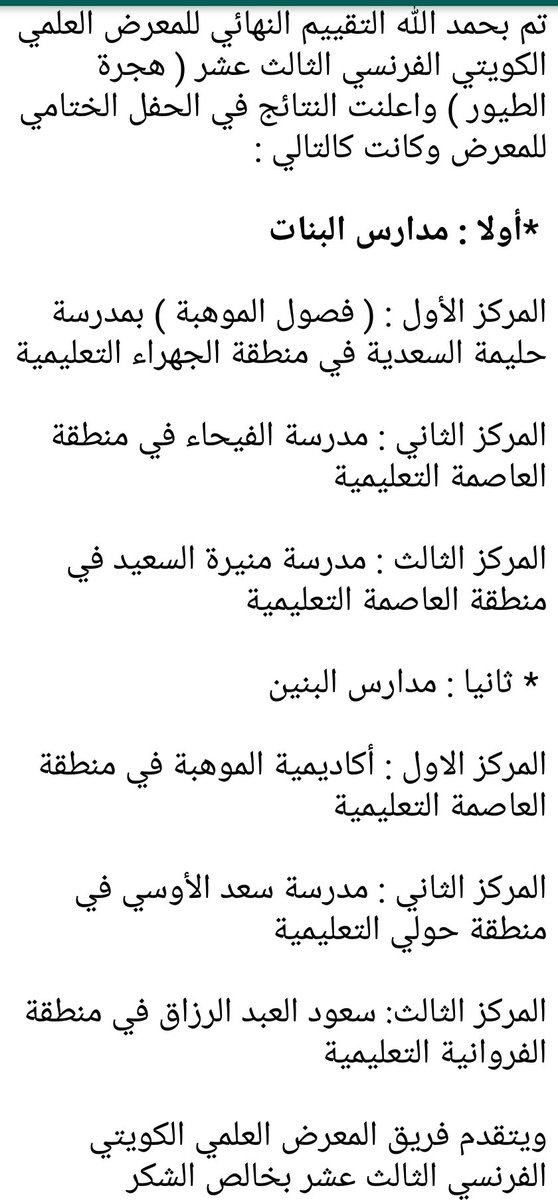 تم بحمد الله التقييم النهائي للمعرض العلمي الكويتي الفرنسي الثالث عشر ( هجرة الطيور ) واعلنت النتائج في الحفل الختامي للمعرض وكانت كالتالي :

*أولا : مدارس البنات

المركز الأول : ( فصول الموهبة ) بمدرسة حليمة السعدية في منطقة الجهراء التعليمية

المركز الثاني : مدرسة الفيحاء في منطقة العاصمة التعليمية

المركز الثالث : مدرسة منيرة السعيد في منطقة العاصمة التعليمية

* ثانيا : مدارس البنين

المركز الاول : أكاديمية الموهبة في منطقة العاصمة التعليمية

المركز الثاني : مدرسة سعد الأوسي في منطقة حولي التعليمية

المركز الثالث: سعود العبد الرزاق في منطقة الفروانية التعليمية

ويتقدم فريق المعرض العلمي الكويتي الفرنسي الثالث عشر بخالص الشكر